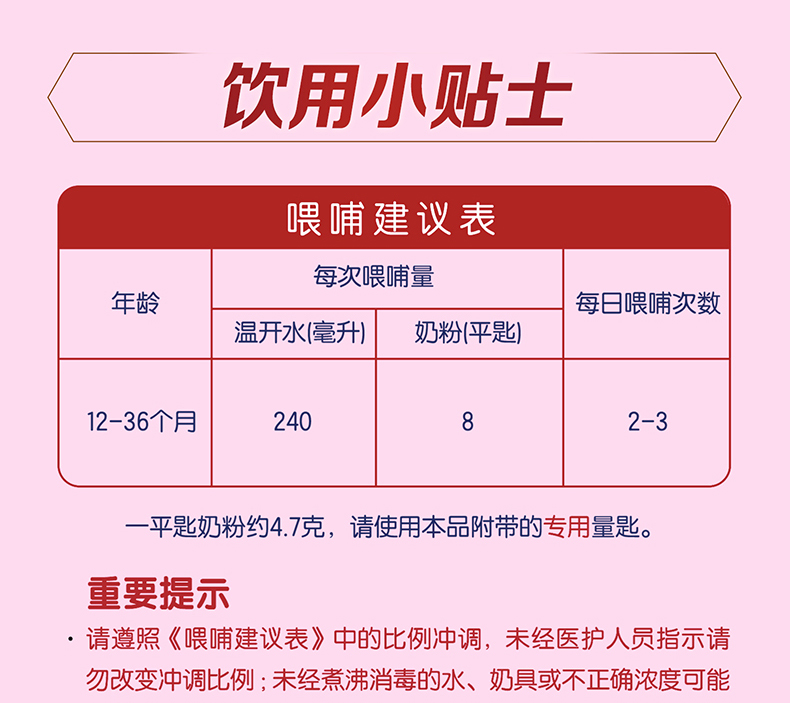 饮用小贴士

喂哺建议表

| 年龄 | 每次喂哺量 |  | 每日喂哺次数 |
|---|---|---|---|
|  | 温开水(毫升) | 奶粉(平匙) |  |
| 12-36个月 | 240 | 8 | 2-3 |

一平匙奶粉约4.7克，请使用本品附带的专用量匙。

重要提示

• 请遵照《喂哺建议表》中的比例冲调，未经医护人员指示请勿改变冲调比例；未经煮沸消毒的水、奶具或不正确浓度可能